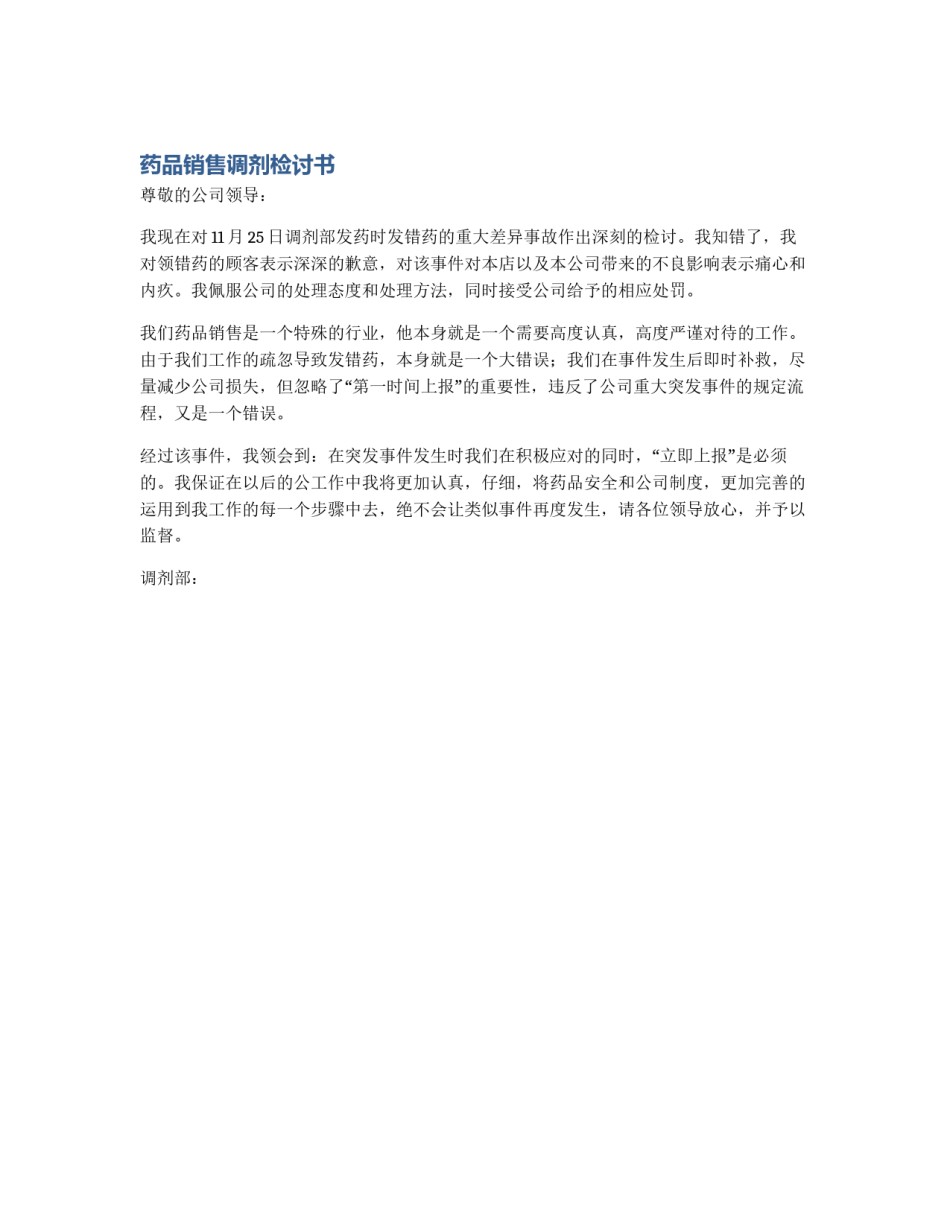 药品销售调剂检讨书

尊敬的公司领导：

我现在对11月25日调剂部发药时发错药的重大差异事故作出深刻的检讨。我知错了，我对领错药的顾客表示深深的歉意，对该事件对本店以及本公司带来的不良影响表示痛心和内疚。我佩服公司的处理态度和处理方法，同时接受公司给予的相应处罚。

我们药品销售是一个特殊的行业，他本身就是一个需要高度认真，高度严谨对待的工作。由于我们工作的疏忽导致发错药，本身就是一个大错误；我们在事件发生后即时补救，尽量减少公司损失，但忽略了“第一时间上报”的重要性，违反了公司重大突发事件的规定流程，又是一个错误。

经过该事件，我领会到：在突发事件发生时我们在积极应对的同时，“立即上报”是必须的。我保证在以后的公工作中我将更加认真，仔细，将药品安全和公司制度，更加完善的运用到我工作的每一个步骤中去，绝不会让类似事件再度发生，请各位领导放心，并予以监督。

调剂部：